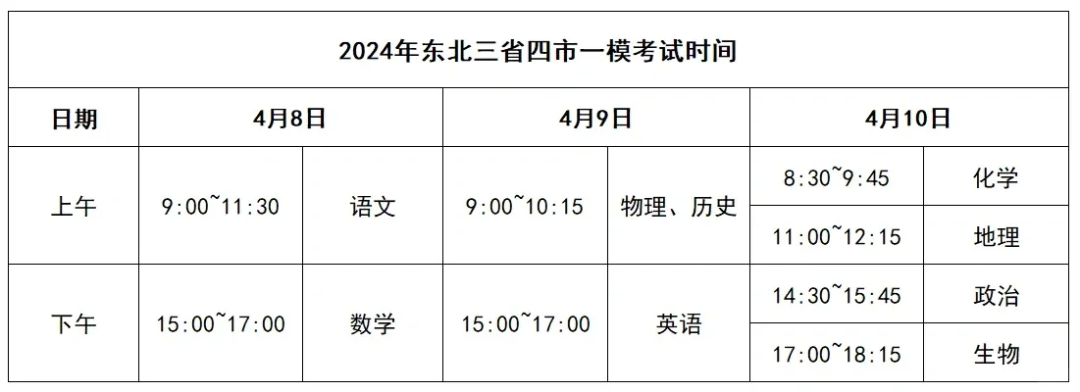 2024年东北三省四市一模考试时间

| 日期 | 4月8日 | | 4月9日 | | 4月10日 | |
|---|---|---|---|---|---|---|
| 上午 | 9:00~11:30 | 语文 | 9:00~10:15 | 物理、历史 | 8:30~9:45 | 化学 |
| | | | | | 11:00~12:15 | 地理 |
| 下午 | 15:00~17:00 | 数学 | 15:00~17:00 | 英语 | 14:30~15:45 | 政治 |
| | | | | | 17:00~18:15 | 生物 |